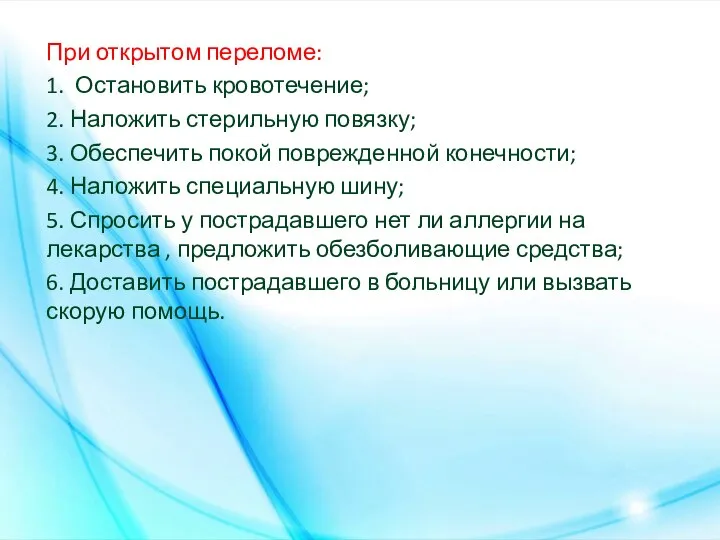 При открытом переломе:
1. Остановить кровотечение;
2. Наложить стерильную повязку;
3. Обеспечить покой поврежденной конечности;
4. Наложить специальную шину;
5. Спросить у пострадавшего нет ли аллергии на лекарства , предложить обезболивающие средства;
6. Доставить пострадавшего в больницу или вызвать скорую помощь.